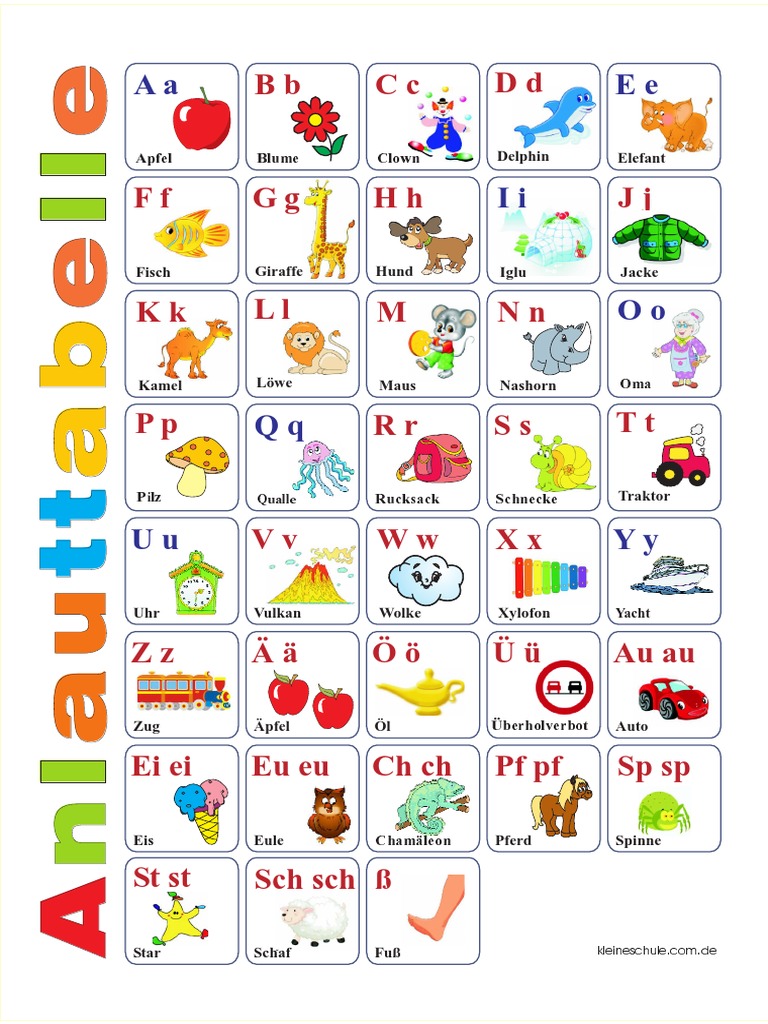 Anlauttabelle

A a
Apfel

B b
Blume

C c
Clown

D d
Delphin

E e
Elefant

F f
Fisch

G g
Giraffe

H h
Hund

I i
Iglu

J j
Jacke

K k
Kamel

L l
Löwe

M
Maus

N n
Nashorn

O o
Oma

P p
Pilz

Q q
Qualle

R r
Rucksack

S s
Schnecke

T t
Traktor

U u
Uhr

V v
Vulkan

W w
Wolke

X x
Xylofon

Y y
Yacht

Z z
Zug

Ä ä
Äpfel

Ö ö
Öl

Ü ü
Überholverbot

Au au
Auto

Ei ei
Eis

Eu eu
Eule

Ch ch
Chamäleon

Pf pf
Pferd

Sp sp
Spinne

St st
Star

Sch sch
Schaf

ß
Fuß

kleineschule.com.de